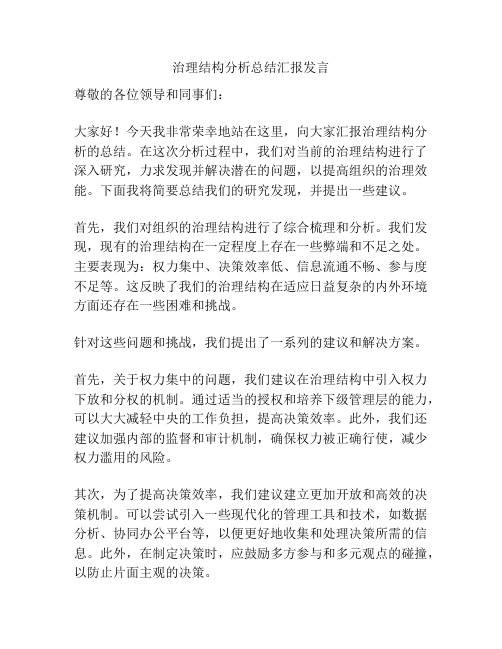 治理结构分析总结汇报发言

尊敬的各位领导和同事们：

大家好！今天我非常荣幸地站在这里，向大家汇报治理结构分析的总结。在这次分析过程中，我们对当前的治理结构进行了深入研究，力求发现并解决潜在的问题，以提高组织的治理效能。下面我将简要总结我们的研究发现，并提出一些建议。

首先，我们对组织的治理结构进行了综合梳理和分析。我们发现，现有的治理结构在一定程度上存在一些弊端和不足之处。主要表现为：权力集中、决策效率低、信息流通不畅、参与度不足等。这反映了我们的治理结构在适应日益复杂的内外环境方面还存在一些困难和挑战。

针对这些问题和挑战，我们提出了一系列的建议和解决方案。

首先，关于权力集中的问题，我们建议在治理结构中引入权力下放和分权的机制。通过适当的授权和培养下级管理层的能力，可以大大减轻中央的工作负担，提高决策效率。此外，我们还建议加强内部的监督和审计机制，确保权力被正确行使，减少权力滥用的风险。

其次，为了提高决策效率，我们建议建立更加开放和高效的决策机制。可以尝试引入一些现代化的管理工具和技术，如数据分析、协同办公平台等，以便更好地收集和处理决策所需的信息。此外，在制定决策时，应鼓励多方参与和多元观点的碰撞，以防止片面主观的决策。